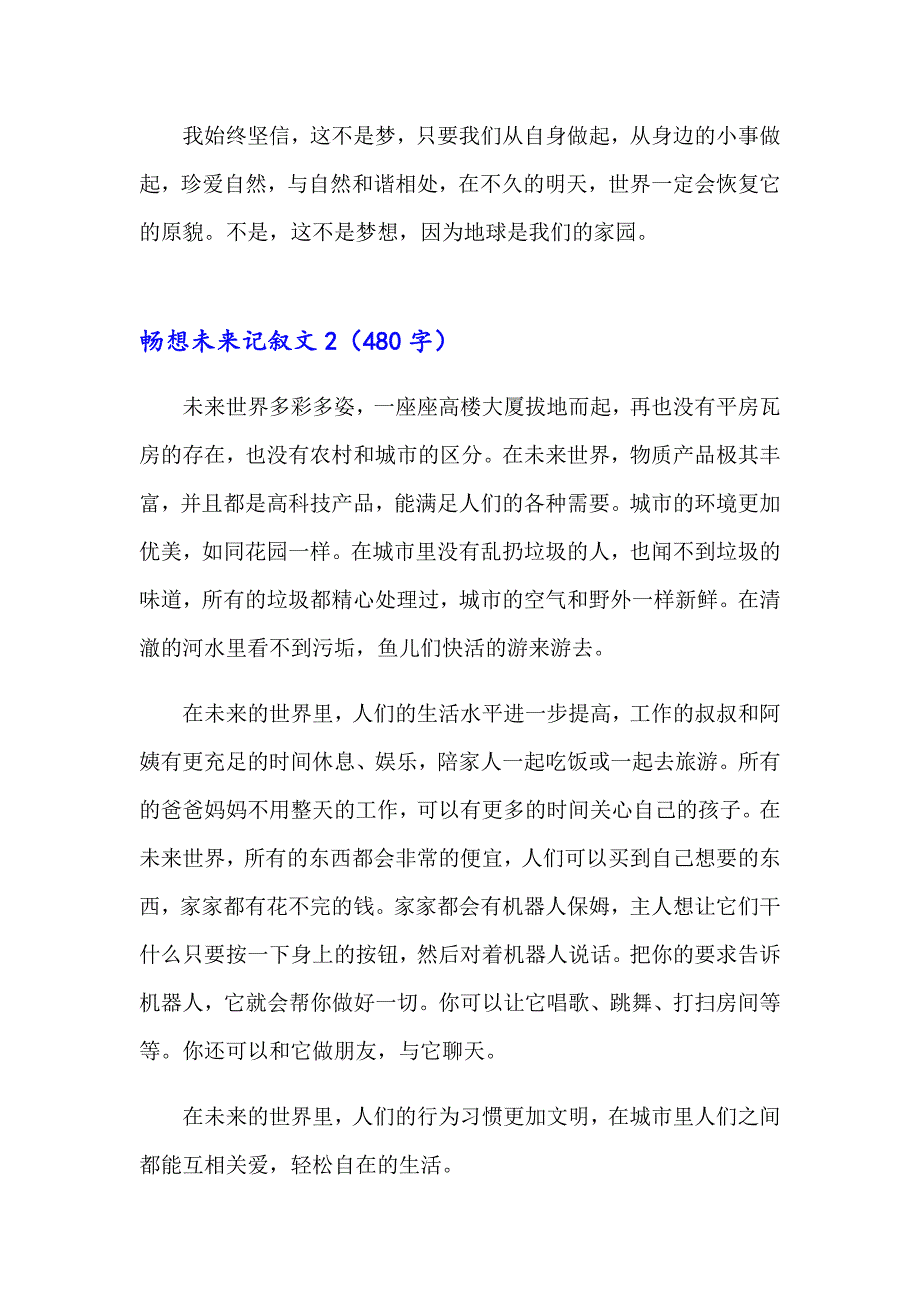 我始终坚信，这不是梦，只要我们从自身做起，从身边的小事做起，珍爱自然，与自然和谐相处，在不久的明天，世界一定会恢复它的原貌。不是，这不是梦想，因为地球是我们的家园。

畅想未来记叙文 2（480 字）

未来世界多彩多姿，一座座高楼大厦拔地而起，再也没有平房瓦房的存在，也没有农村和城市的区分。在未来世界，物质产品极其丰富，并且都是高科技产品，能满足人们的各种需要。城市的环境更加优美，如同花园一样。在城市里没有乱扔垃圾的人，也闻不到垃圾的味道，所有的垃圾都精心处理过，城市的空气和野外一样新鲜。在清澈的河水里看不到污垢，鱼儿们快活的游来游去。

在未来的世界里，人们的生活水平进一步提高，工作的叔叔和阿姨有更充足的时间休息、娱乐，陪家人一起吃饭或一起去旅游。所有的爸爸妈妈不用整天的工作，可以有更多的时间关心自己的孩子。在未来世界，所有的东西都会非常的便宜，人们可以买到自己想要的东西，家家都有花不完的钱。家家都会有机器人保姆，主人想让它们干什么只要按一下身上的按钮，然后对着机器人说话。把你的要求告诉机器人，它就会帮你做好一切。你可以让它唱歌、跳舞、打扫房间等等。你还可以和它做朋友，与它聊天。

在未来的世界里，人们的行为习惯更加文明，在城市里人们之间都能互相关爱，轻松自在的生活。